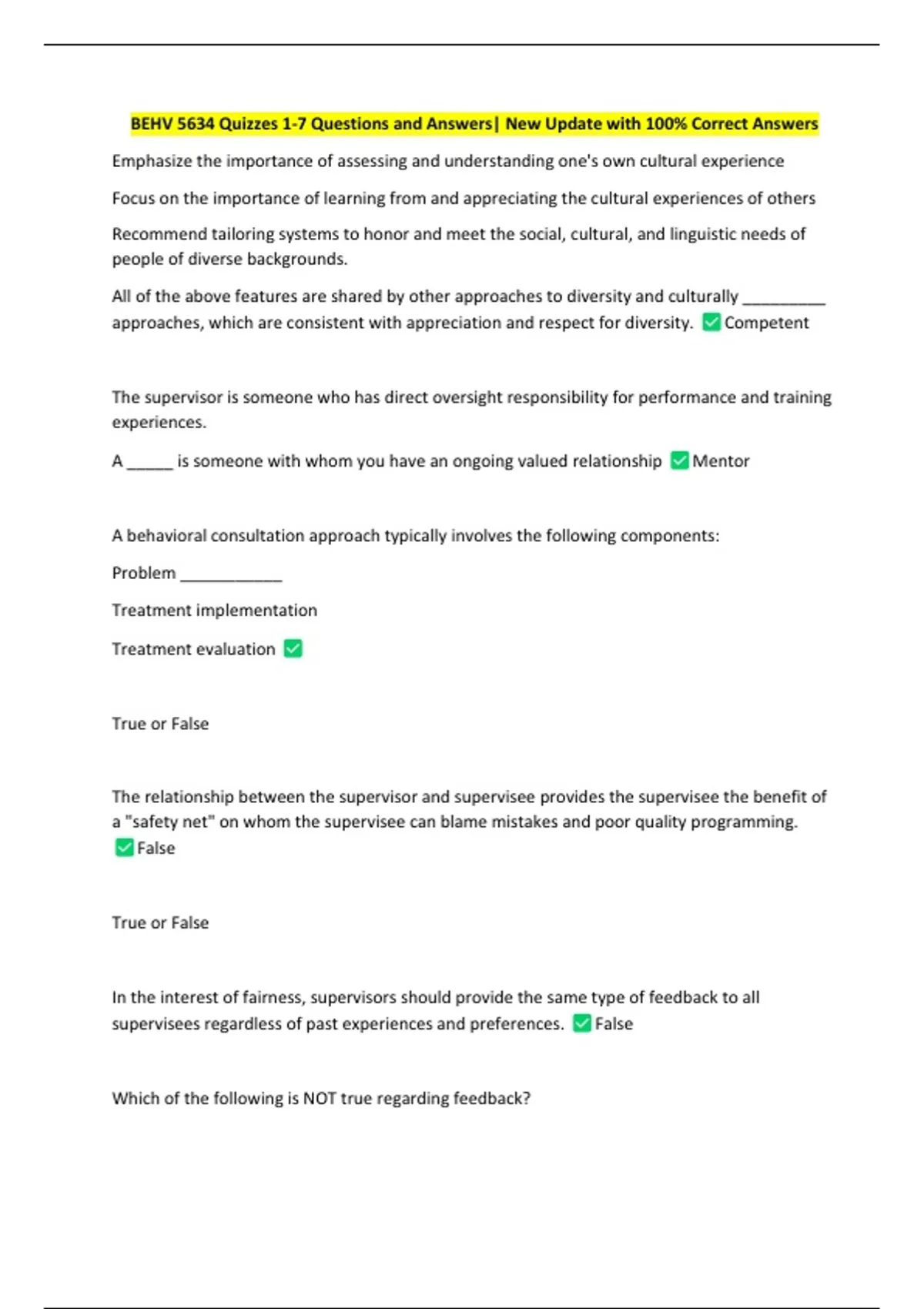 BEHV 5634 Quizzes 1-7 Questions and Answers| New Update with 100% Correct Answers

Emphasize the importance of assessing and understanding one's own cultural experience

Focus on the importance of learning from and appreciating the cultural experiences of others

Recommend tailoring systems to honor and meet the social, cultural, and linguistic needs of people of diverse backgrounds.

All of the above features are shared by other approaches to diversity and culturally ____ approaches, which are consistent with appreciation and respect for diversity. ☑ Competent

The supervisor is someone who has direct oversight responsibility for performance and training experiences.

A ____ is someone with whom you have an ongoing valued relationship ☑ Mentor

A behavioral consultation approach typically involves the following components:

Problem ____

Treatment implementation

Treatment evaluation ☑

True or False

The relationship between the supervisor and supervisee provides the supervisee the benefit of a "safety net" on whom the supervisee can blame mistakes and poor quality programming. ☑ False

True or False

In the interest of fairness, supervisors should provide the same type of feedback to all supervisees regardless of past experiences and preferences. ☑ False

Which of the following is NOT true regarding feedback?